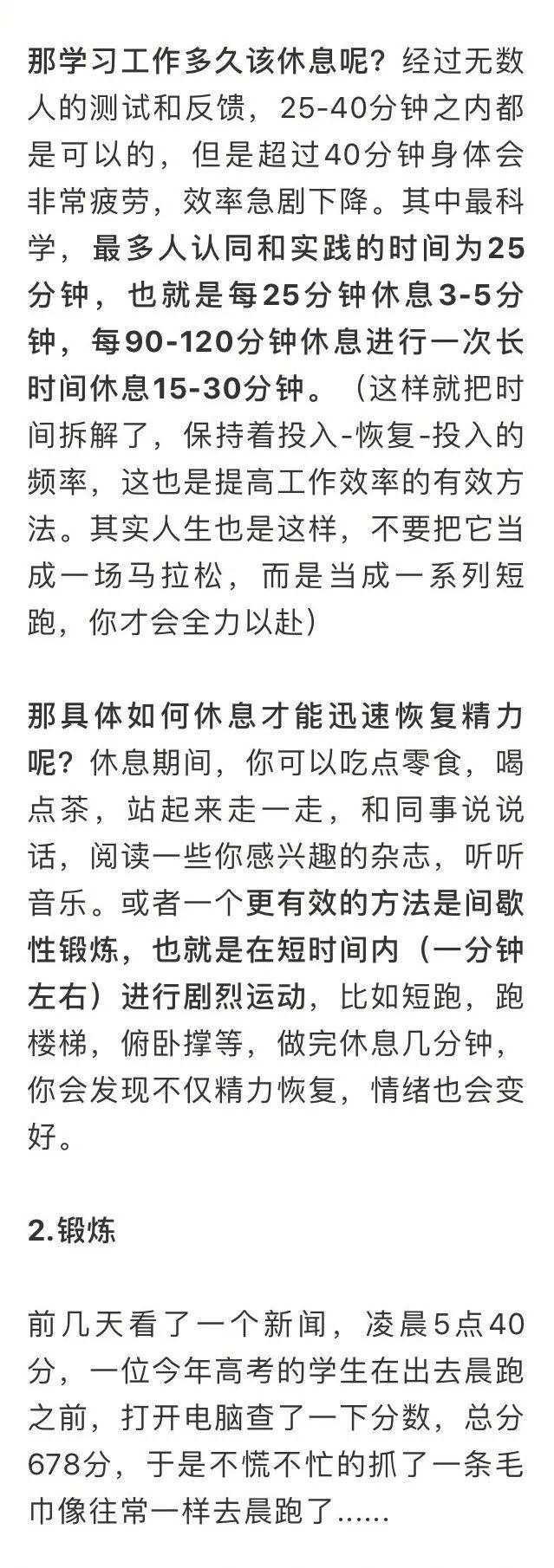 那学习工作多久该休息呢？经过无数人的测试和反馈，25-40分钟之内都是可以的，但是超过40分钟身体会非常疲劳，效率急剧下降。其中最科学，最多人认同和实践的时间为25分钟，也就是每25分钟休息3-5分钟，每90-120分钟休息进行一次长时间休息15-30分钟。（这样就把时间拆解了，保持着投入-恢复-投入的频率，这也是提高工作效率的有效方法。其实人生也是这样，不要把它当成一场马拉松，而是当成一系列短跑，你才会全力以赴）

那具体如何休息才能迅速恢复精力呢？休息期间，你可以吃点零食，喝点茶，站起来走一走，和同事说说话，阅读一些你感兴趣的杂志，听听音乐。或者一个更有效的方法是间歇性锻炼，也就是在短时间内（一分钟左右）进行剧烈运动，比如短跑，跑楼梯，俯卧撑等，做完休息几分钟，你会发现不仅精力恢复，情绪也会变好。

2.锻炼

前几天看了一个新闻，凌晨5点40分，一位今年高考的学生在出去晨跑之前，打开电脑查了一下分数，总分678分，于是不慌不忙的抓了一条毛巾像往常一样去晨跑了......